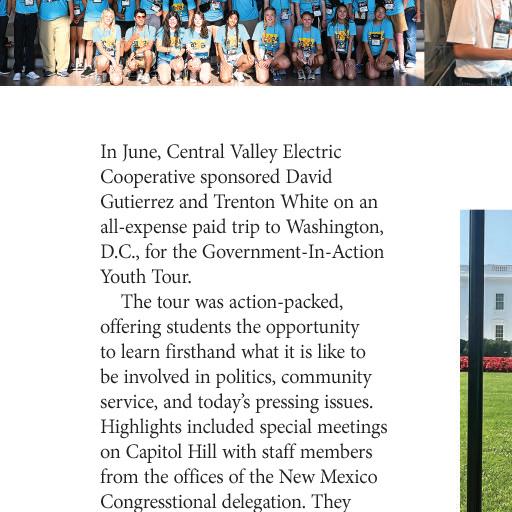 In June, Central Valley Electric Cooperative sponsored David Gutierrez and Trenton White on an all-expense paid trip to Washington, D.C., for the Government-In-Action Youth Tour.

The tour was action-packed, offering students the opportunity to learn firsthand what it is like to be involved in politics, community service, and today's pressing issues. Highlights included special meetings on Capitol Hill with staff members from the offices of the New Mexico Congresstional delegation. They